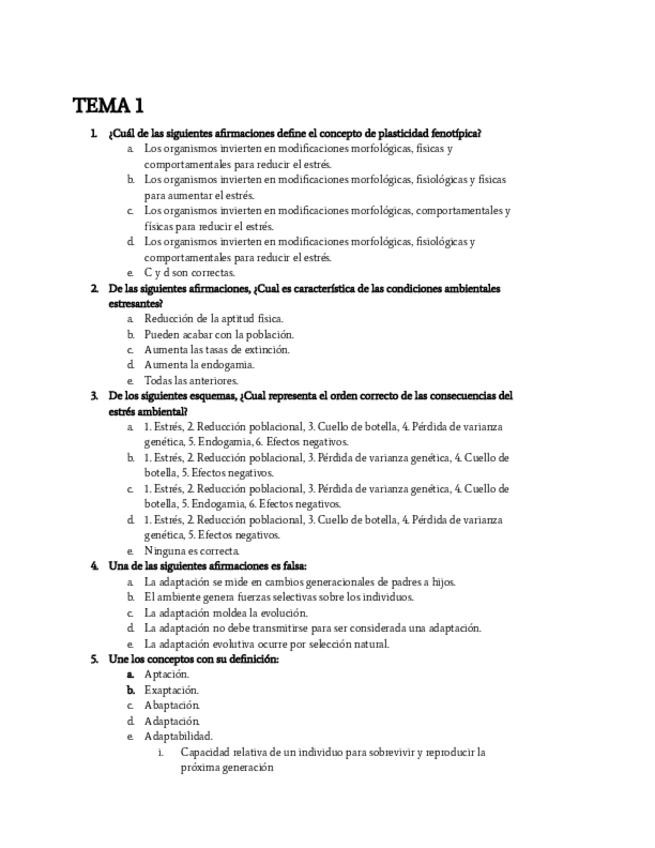 TEMA 1

1. ¿Cuál de las siguientes afirmaciones define el concepto de plasticidad fenotípica?
a. Los organismos invierten en modificaciones morfológicas, físicas y comportamentales para reducir el estrés.
b. Los organismos invierten en modificaciones morfológicas, fisiológicas y físicas para aumentar el estrés.
c. Los organismos invierten en modificaciones morfológicas, comportamentales y físicas para reducir el estrés.
d. Los organismos invierten en modificaciones morfológicas, fisiológicas y comportamentales para reducir el estrés.
e. C y d son correctas.
2. De las siguientes afirmaciones, ¿Cual es característica de las condiciones ambientales estresantes?
a. Reducción de la aptitud física.
b. Pueden acabar con la población.
c. Aumenta las tasas de extinción.
d. Aumenta la endogamia.
e. Todas las anteriores.
3. De los siguientes esquemas, ¿Cual representa el orden correcto de las consecuencias del estrés ambiental?
a. 1. Estrés, 2. Reducción poblacional, 3. Cuello de botella, 4. Pérdida de varianza genética, 5. Endogamia, 6. Efectos negativos.
b. 1. Estrés, 2. Reducción poblacional, 3. Pérdida de varianza genética, 4. Cuello de botella, 5. Efectos negativos.
c. 1. Estrés, 2. Reducción poblacional, 3. Pérdida de varianza genética, 4. Cuello de botella, 5. Endogamia, 6. Efectos negativos.
d. 1. Estrés, 2. Reducción poblacional, 3. Cuello de botella, 4. Pérdida de varianza genética, 5. Efectos negativos.
e. Ninguna es correcta.
4. Una de las siguientes afirmaciones es falsa:
a. La adaptación se mide en cambios generacionales de padres a hijos.
b. El ambiente genera fuerzas selectivas sobre los individuos.
c. La adaptación moldea la evolución.
d. La adaptación no debe transmitirse para ser considerada una adaptación.
e. La adaptación evolutiva ocurre por selección natural.
5. Une los conceptos con su definición:
a. Aptación.
b. Exaptación.
c. Abaptación.
d. Adaptación.
e. Adaptabilidad.
i. Capacidad relativa de un individuo para sobrevivir y reproducir la próxima generación